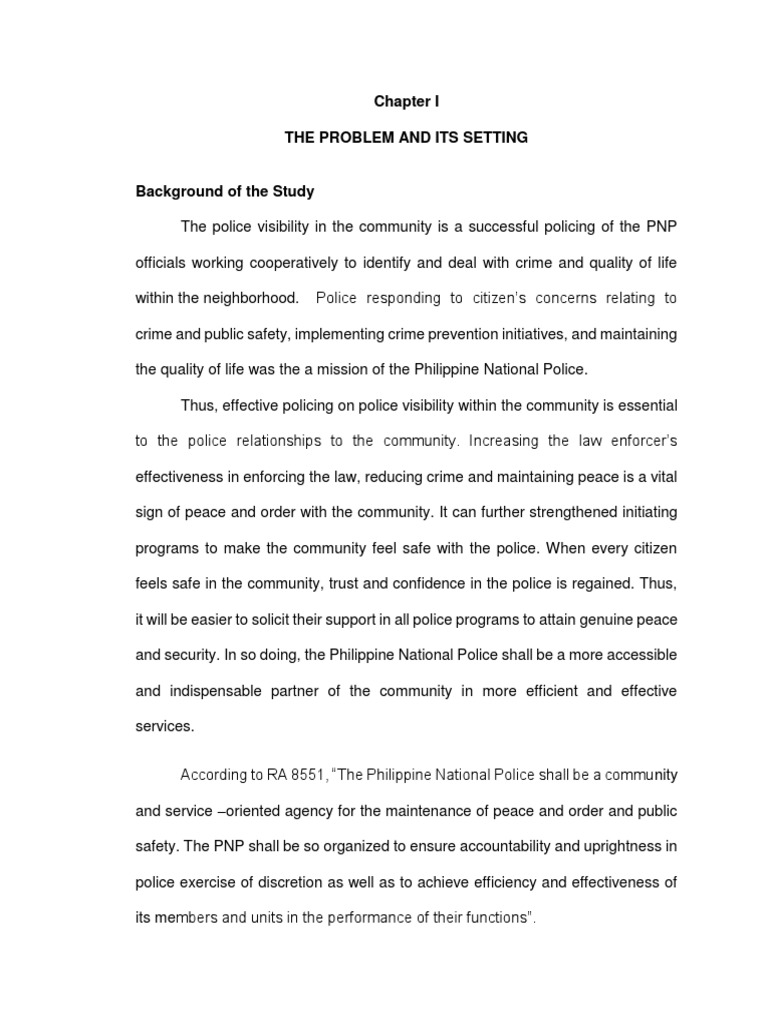 Chapter I

THE PROBLEM AND ITS SETTING

Background of the Study

The police visibility in the community is a successful policing of the PNP officials working cooperatively to identify and deal with crime and quality of life within the neighborhood. Police responding to citizen's concerns relating to crime and public safety, implementing crime prevention initiatives, and maintaining the quality of life was the a mission of the Philippine National Police.

Thus, effective policing on police visibility within the community is essential to the police relationships to the community. Increasing the law enforcer's effectiveness in enforcing the law, reducing crime and maintaining peace is a vital sign of peace and order with the community. It can further strengthened initiating programs to make the community feel safe with the police. When every citizen feels safe in the community, trust and confidence in the police is regained. Thus, it will be easier to solicit their support in all police programs to attain genuine peace and security. In so doing, the Philippine National Police shall be a more accessible and indispensable partner of the community in more efficient and effective services.

According to RA 8551, "The Philippine National Police shall be a community and service –oriented agency for the maintenance of peace and order and public safety. The PNP shall be so organized to ensure accountability and uprightness in police exercise of discretion as well as to achieve efficiency and effectiveness of its members and units in the performance of their functions".